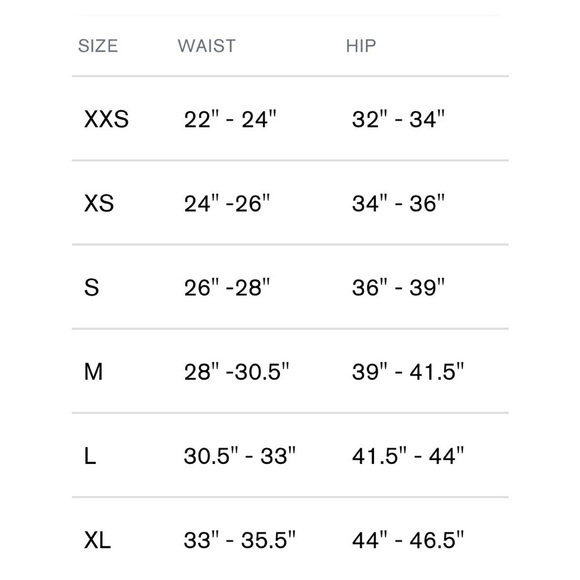 | SIZE | WAIST | HIP |
|---|---|---|
| XXS | 22" - 24" | 32" - 34" |
| XS | 24" -26" | 34" - 36" |
| S | 26" -28" | 36" - 39" |
| M | 28" -30.5" | 39" - 41.5" |
| L | 30.5" - 33" | 41.5" - 44" |
| XL | 33" - 35.5" | 44" - 46.5" |